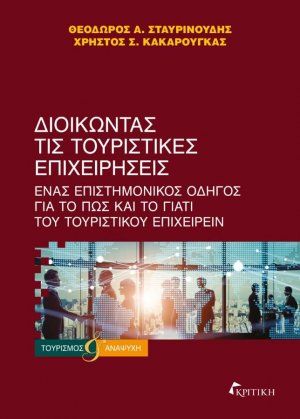 ΘΕΟΔΩΡΟΣ Α. ΣΤΑΥΡΙΝΟΥΔΗΣ
ΧΡΗΣΤΟΣ Σ. ΚΑΚΑΡΟΥΓΚΑΣ

ΔΙΟΙΚΩΝΤΑΣ ΤΙΣ ΤΟΥΡΙΣΤΙΚΕΣ ΕΠΙΧΕΙΡΗΣΕΙΣ

ΕΝΑΣ ΕΠΙΣΤΗΜΟΝΙΚΟΣ ΟΔΗΓΟΣ ΓΙΑ ΤΟ ΠΩΣ ΚΑΙ ΤΟ ΓΙΑΤΙ ΤΟΥ ΤΟΥΡΙΣΤΙΚΟΥ ΕΠΙΧΕΙΡΕΙΝ

ΤΟΥΡΙΣΜΟΣ & ΑΝΑΨΥΧΗ

ΚΡΙΤΙΚΗ